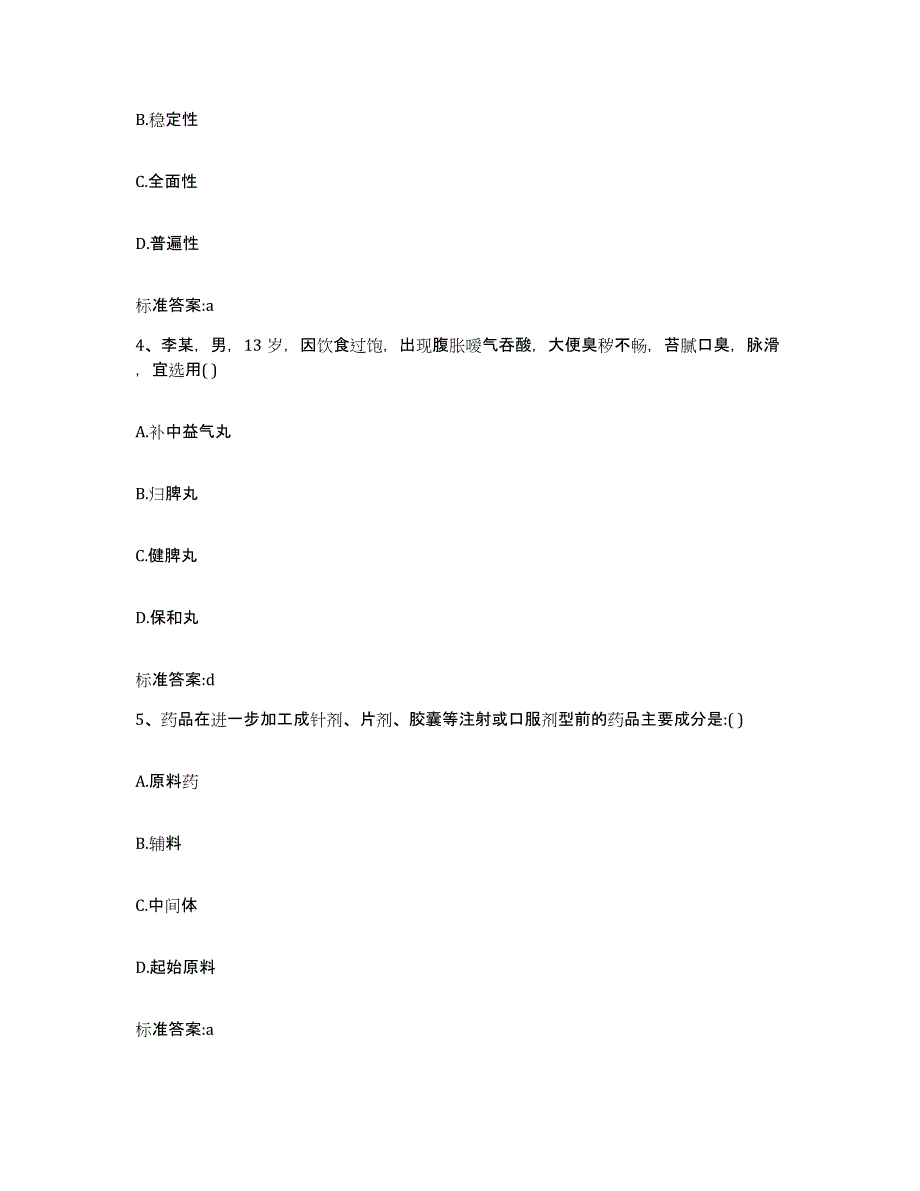 B.稳定性

C.全面性

D.普遍性

标准答案:a

4、李某，男，13 岁，因饮食过饱，出现腹胀嗳气吞酸，大便臭秽不畅，苔腻口臭，脉滑，宜选用( )

A.补中益气丸

B.归脾丸

C.健脾丸

D.保和丸

标准答案:d

5、药品在进一步加工成针剂、片剂、胶囊等注射或口服剂型前的药品主要成分是:( )

A.原料药

B.辅料

C.中间体

D.起始原料

标准答案:a